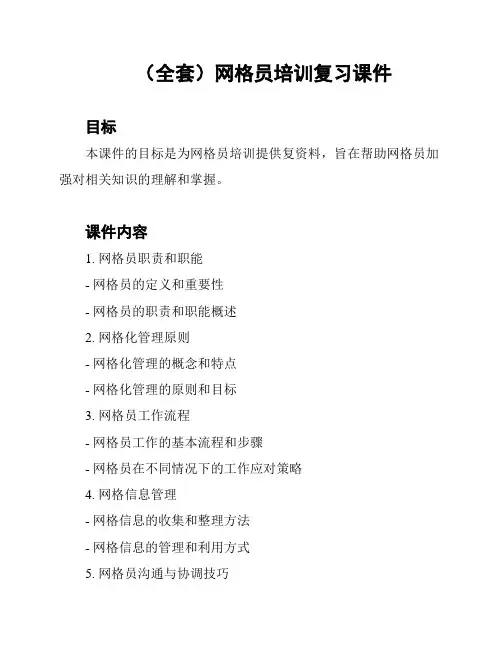 （全套）网格员培训复习课件

目标

本课件的目标是为网格员培训提供复资料，旨在帮助网格员加强对相关知识的理解和掌握。

课件内容

1. 网格员职责和职能

- 网格员的定义和重要性

- 网格员的职责和职能概述

2. 网格化管理原则

- 网格化管理的概念和特点

- 网格化管理的原则和目标

3. 网格员工作流程

- 网格员工作的基本流程和步骤

- 网格员在不同情况下的工作应对策略

4. 网格信息管理

- 网格信息的收集和整理方法

- 网格信息的管理和利用方式

5. 网格员沟通与协调技巧